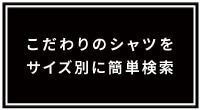 こだわりのシャツを
サイズ別に簡単検索